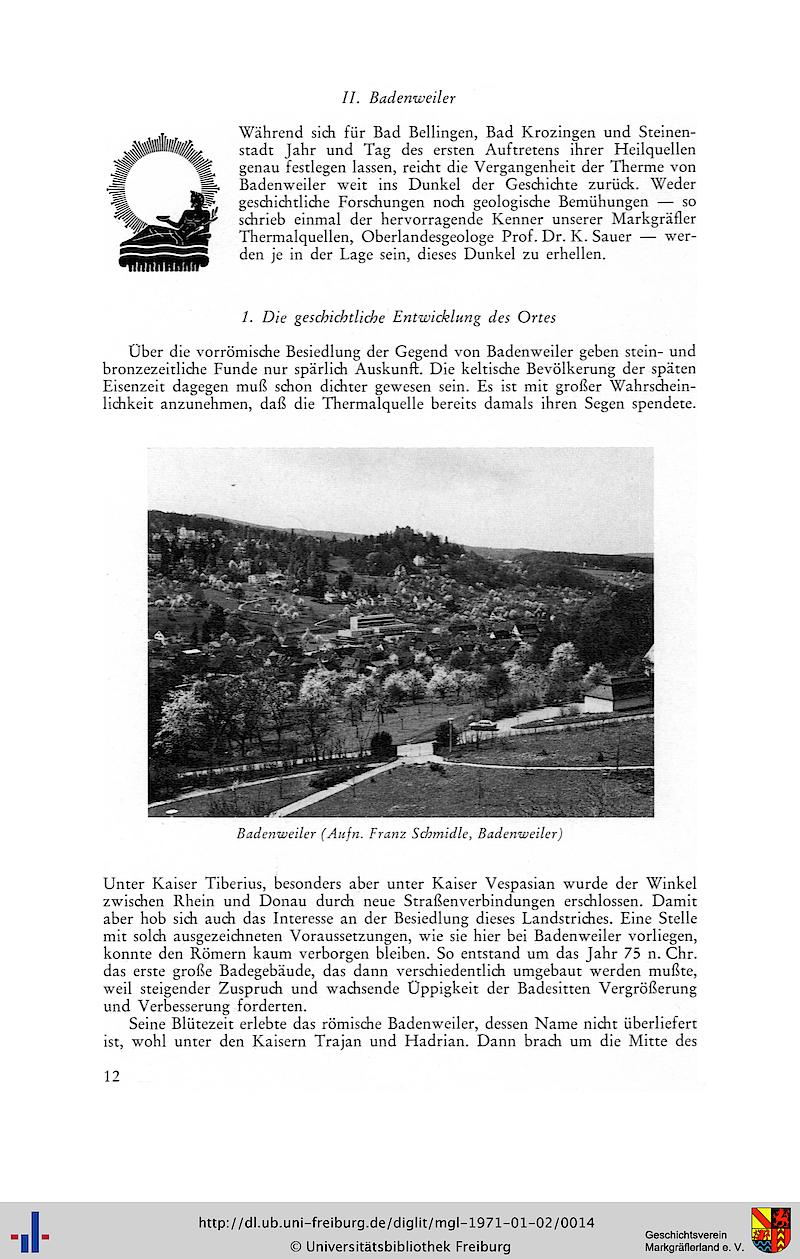 II. Badenweiler

Während sich für Bad Bellingen, Bad Krozingen und Steinenstadt Jahr und Tag des ersten Auftretens ihrer Heilquellen genau festlegen lassen, reicht die Vergangenheit der Therme von Badenweiler weit ins Dunkel der Geschichte zurück. Weder geschichtliche Forschungen noch geologische Bemühungen — so schrieb einmal der hervorragende Kenner unserer Markgräfler Thermalquellen, Oberlandesgeologe Prof. Dr. K. Sauer — werden je in der Lage sein, dieses Dunkel zu erhellen.

1. Die geschichtliche Entwicklung des Ortes

Über die vorrömische Besiedlung der Gegend von Badenweiler geben stein- und bronzezeitliche Funde nur spärlich Auskunft. Die keltische Bevölkerung der späten Eisenzeit dagegen muß schon dichter gewesen sein. Es ist mit großer Wahrscheinlichkeit anzunehmen, daß die Thermalquelle bereits damals ihren Segen spendete.

Badenweiler (Aufn. Franz Schmidle, Badenweiler)

Unter Kaiser Tiberius, besonders aber unter Kaiser Vespasian wurde der Winkel zwischen Rhein und Donau durch neue Straßenverbindungen erschlossen. Damit aber hob sich auch das Interesse an der Besiedlung dieses Landstriches. Eine Stelle mit solch ausgezeichneten Voraussetzungen, wie sie hier bei Badenweiler vorliegen, konnte den Römern kaum verborgen bleiben. So entstand um das Jahr 75 n. Chr. das erste große Badegebäude, das dann verschiedentlich umgebaut werden mußte, weil steigender Zuspruch und wachsende Üppigkeit der Badesitten Vergrößerung und Verbesserung forderten.

Seine Blütezeit erlebte das römische Badenweiler, dessen Name nicht überliefert ist, wohl unter den Kaisern Trajan und Hadrian. Dann brach um die Mitte des

12

http://dl.ub.uni-freiburg.de/diglit/mgl-1971-01-02/0014
© Universitätsbibliothek Freiburg

Geschichtsverein Markgräflerland e. V.